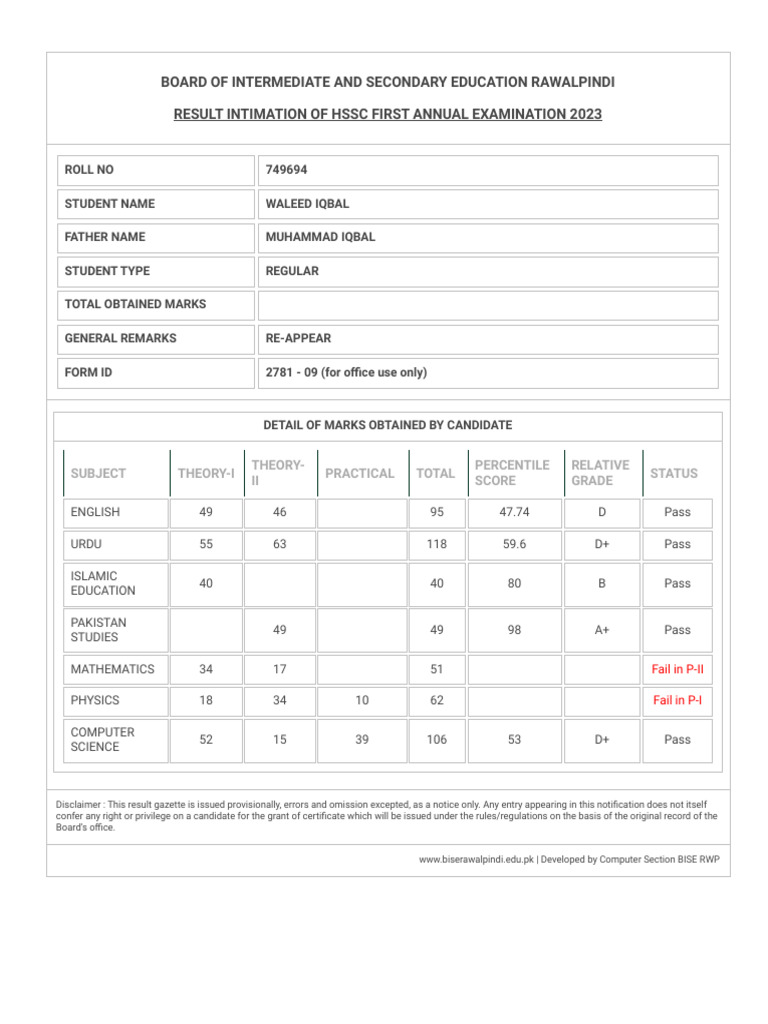 BOARD OF INTERMEDIATE AND SECONDARY EDUCATION RAWALPINDI

RESULT INTIMATION OF HSSC FIRST ANNUAL EXAMINATION 2023

| ROLL NO | 749694 |
|---|---|
| STUDENT NAME | WALEED IQBAL |
| FATHER NAME | MUHAMMAD IQBAL |
| STUDENT TYPE | REGULAR |
| TOTAL OBTAINED MARKS | |
| GENERAL REMARKS | RE-APPEAR |
| FORM ID | 2781 - 09 (for office use only) |

DETAIL OF MARKS OBTAINED BY CANDIDATE

| SUBJECT | THEORY-I | THEORY-II | PRACTICAL | TOTAL | PERCENTILE SCORE | RELATIVE GRADE | STATUS |
|---|---|---|---|---|---|---|---|
| ENGLISH | 49 | 46 | | 95 | 47.74 | D | Pass |
| URDU | 55 | 63 | | 118 | 59.6 | D+ | Pass |
| ISLAMIC EDUCATION | 40 | | | 40 | 80 | B | Pass |
| PAKISTAN STUDIES | | 49 | | 49 | 98 | A+ | Pass |
| MATHEMATICS | 34 | 17 | | 51 | | | Fail in P-II |
| PHYSICS | 18 | 34 | 10 | 62 | | | Fail in P-I |
| COMPUTER SCIENCE | 52 | 15 | 39 | 106 | 53 | D+ | Pass |

Disclaimer : This result gazette is issued provisionally, errors and omission excepted, as a notice only. Any entry appearing in this notification does not itself confer any right or privilege on a candidate for the grant of certificate which will be issued under the rules/regulations on the basis of the original record of the Board's office.

www.biserawalpindi.edu.pk | Developed by Computer Section BISE RWP